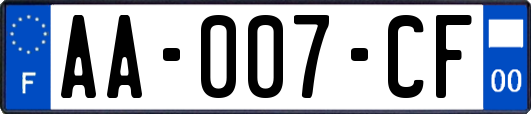 F
AA-007-CF
00